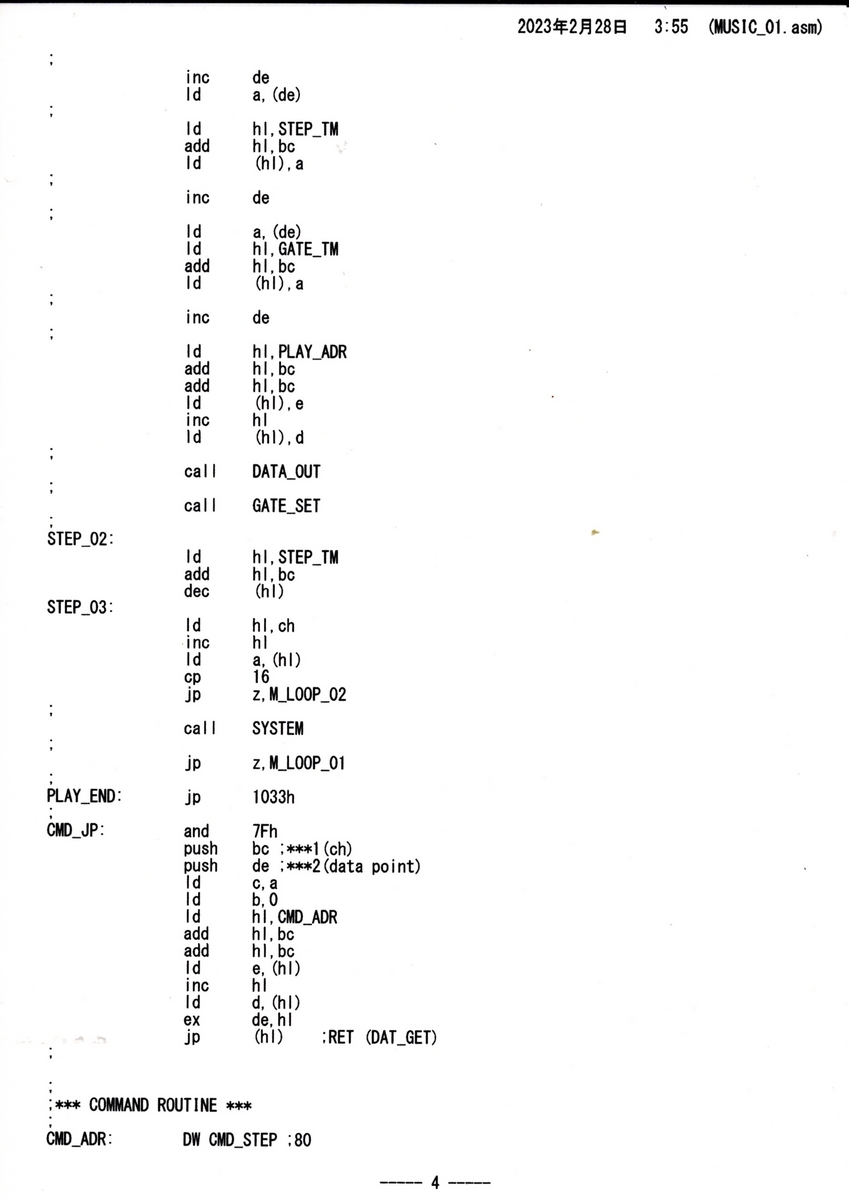 2023年2月28日 3:55 (MUSIC_01.asm)

;
inc de
ld a,(de)
;
ld hl,STEP_TM
add hl,bc
ld (hl),a
;
inc de
;
ld a,(de)
ld hl,GATE_TM
add hl,bc
ld (hl),a
;
inc de
;
ld hl,PLAY_ADR
add hl,bc
add hl,bc
ld (hl),e
inc hl
ld (hl),d
;
call DATA_OUT
;
call GATE_SET
;
STEP_02:
ld hl,STEP_TM
add hl,bc
dec (hl)
STEP_03:
ld hl,ch
inc hl
ld a,(hl)
cp 16
jp z,M_LOOP_02
;
call SYSTEM
;
jp z,M_LOOP_01
;
PLAY_END: jp 1033h
;
CMD_JP: and 7Fh
push bc ;***1(ch)
push de ;***2(data point)
ld c,a
ld b,0
ld hl,CMD_ADR
add hl,bc
add hl,bc
ld e,(hl)
inc hl
ld d,(hl)
ex de,hl
jp (hl) ;RET (DAT_GET)
;

;
;*** COMMAND ROUTINE ***
;
CMD_ADR: DW CMD_STEP ;80

----- 4 -----